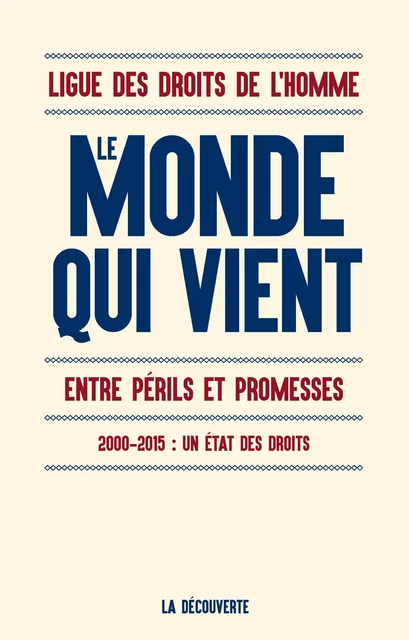 LIGUE DES DROITS DE L'HOMME

LE MONDE QUI VIENT

ENTRE PÉRILS ET PROMESSES

2000-2015 : UN ÉTAT DES DROITS

LA DÉCOUVERTE